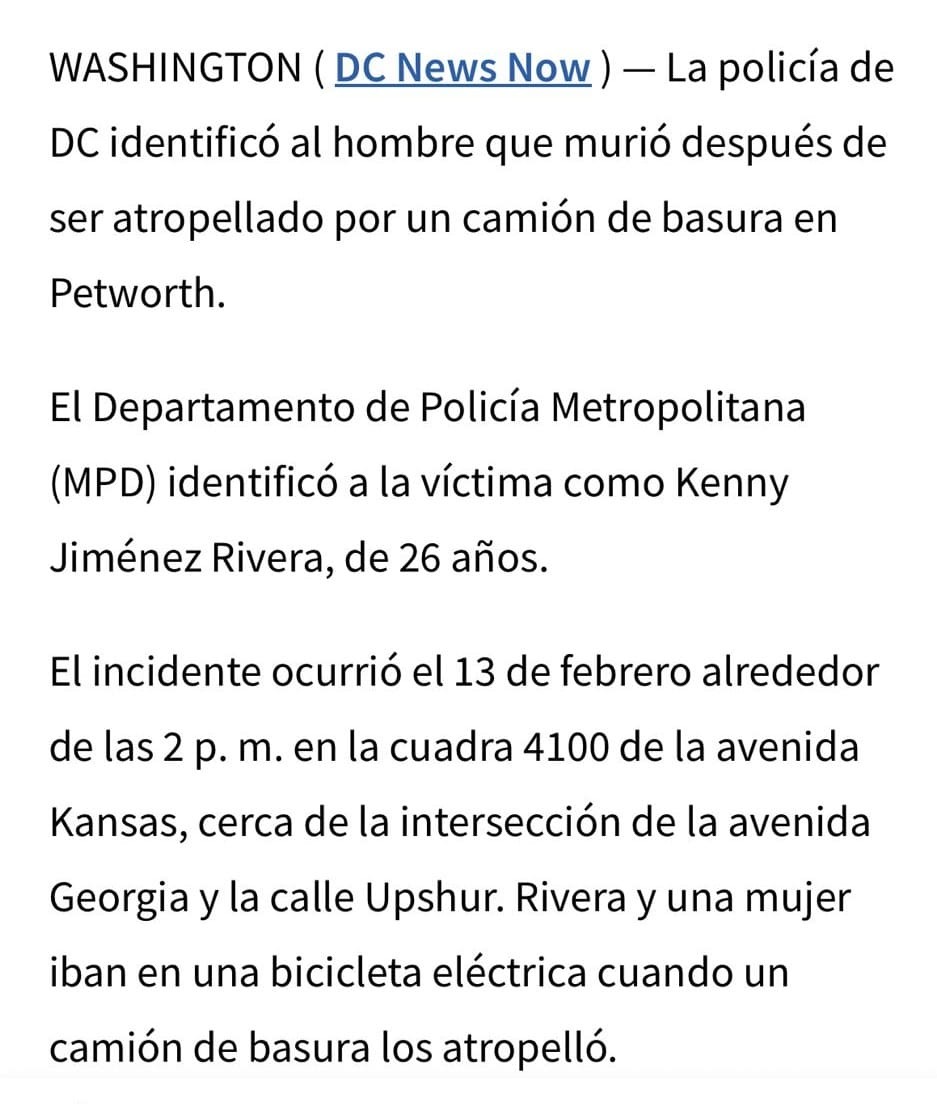 WASHINGTON ( DC News Now ) — La policía de DC identificó al hombre que murió después de ser atropellado por un camión de basura en Petworth.

El Departamento de Policía Metropolitana (MPD) identificó a la víctima como Kenny Jiménez Rivera, de 26 años.

El incidente ocurrió el 13 de febrero alrededor de las 2 p. m. en la cuadra 4100 de la avenida Kansas, cerca de la intersección de la avenida Georgia y la calle Upshur. Rivera y una mujer iban en una bicicleta eléctrica cuando un camión de basura los atropelló.